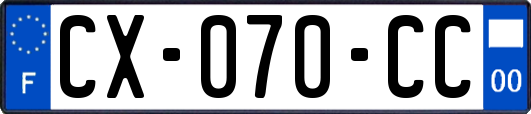 F

CX-070-CC

00